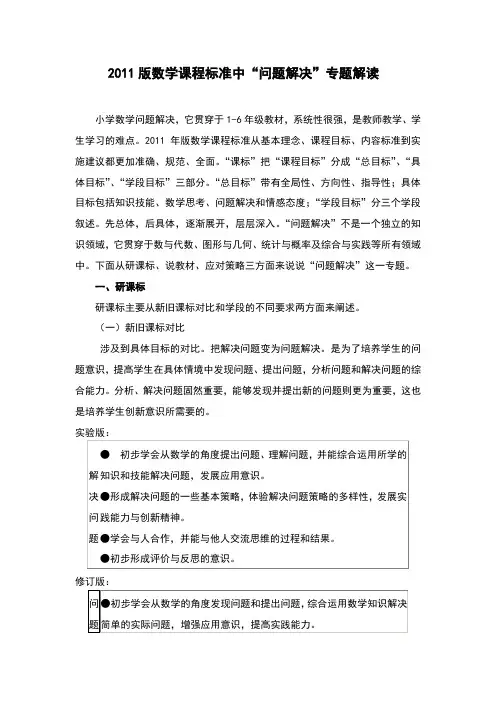 2011 版数学课程标准中“问题解决”专题解读

小学数学问题解决，它贯穿于 1-6 年级教材，系统性很强，是教师教学、学生学习的难点。2011 年版数学课程标准从基本理念、课程目标、内容标准到实施建议都更加准确、规范、全面。“课标”把“课程目标”分成“总目标”、“具体目标”、“学段目标”三部分。“总目标”带有全局性、方向性、指导性；具体目标包括知识技能、数学思考、问题解决和情感态度；“学段目标”分三个学段叙述。先总体，后具体，逐渐展开，层层深入。“问题解决”不是一个独立的知识领域，它贯穿于数与代数、图形与几何、统计与概率及综合与实践等所有领域中。下面从研课标、说教材、应对策略三方面来说说“问题解决”这一专题。

一、研课标

研课标主要从新旧课标对比和学段的不同要求两方面来阐述。

（一）新旧课标对比

涉及到具体目标的对比。把解决问题变为问题解决。是为了培养学生的问题意识，提高学生在具体情境中发现问题、提出问题，分析问题和解决问题的综合能力。分析、解决问题固然重要，能够发现并提出新的问题则更为重要，这也是培养学生创新意识所需要的。

实验版：

| 解决问题 | ●　初步学会从数学的角度提出问题、理解问题，并能综合运用所学的知识和技能解决问题，发展应用意识。<br>●形成解决问题的一些基本策略，体验解决问题策略的多样性，发展实践能力与创新精神。<br>●学会与人合作，并能与他人交流思维的过程和结果。<br>●初步形成评价与反思的意识。 |
|---|---|

修订版：

| 问题 | ●初步学会从数学的角度发现问题和提出问题，综合运用数学知识解决简单的实际问题，增强应用意识，提高实践能力。 |
|---|---|